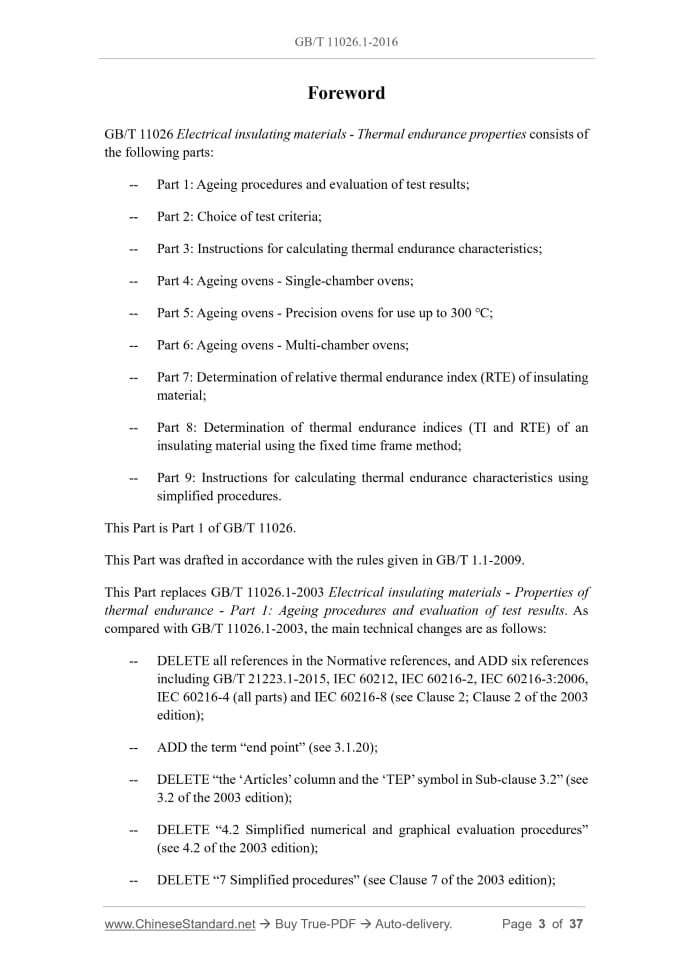 GB/T 11026.1-2016

Foreword

GB/T 11026 Electrical insulating materials - Thermal endurance properties consists of the following parts:

-- Part 1: Ageing procedures and evaluation of test results;

-- Part 2: Choice of test criteria;

-- Part 3: Instructions for calculating thermal endurance characteristics;

-- Part 4: Ageing ovens - Single-chamber ovens;

-- Part 5: Ageing ovens - Precision ovens for use up to 300 °C;

-- Part 6: Ageing ovens - Multi-chamber ovens;

-- Part 7: Determination of relative thermal endurance index (RTE) of insulating material;

-- Part 8: Determination of thermal endurance indices (TI and RTE) of an insulating material using the fixed time frame method;

-- Part 9: Instructions for calculating thermal endurance characteristics using simplified procedures.

This Part is Part 1 of GB/T 11026.

This Part was drafted in accordance with the rules given in GB/T 1.1-2009.

This Part replaces GB/T 11026.1-2003 Electrical insulating materials - Properties of thermal endurance - Part 1: Ageing procedures and evaluation of test results. As compared with GB/T 11026.1-2003, the main technical changes are as follows:

-- DELETE all references in the Normative references, and ADD six references including GB/T 21223.1-2015, IEC 60212, IEC 60216-2, IEC 60216-3:2006, IEC 60216-4 (all parts) and IEC 60216-8 (see Clause 2; Clause 2 of the 2003 edition);

-- ADD the term “end point” (see 3.1.20);

-- DELETE “the ‘Articles’ column and the ‘TEP’ symbol in Sub-clause 3.2” (see 3.2 of the 2003 edition);

-- DELETE “4.2 Simplified numerical and graphical evaluation procedures” (see 4.2 of the 2003 edition);

-- DELETE “7 Simplified procedures” (see Clause 7 of the 2003 edition);

www.ChineseStandard.net → Buy True-PDF → Auto-delivery. Page 3 of 37